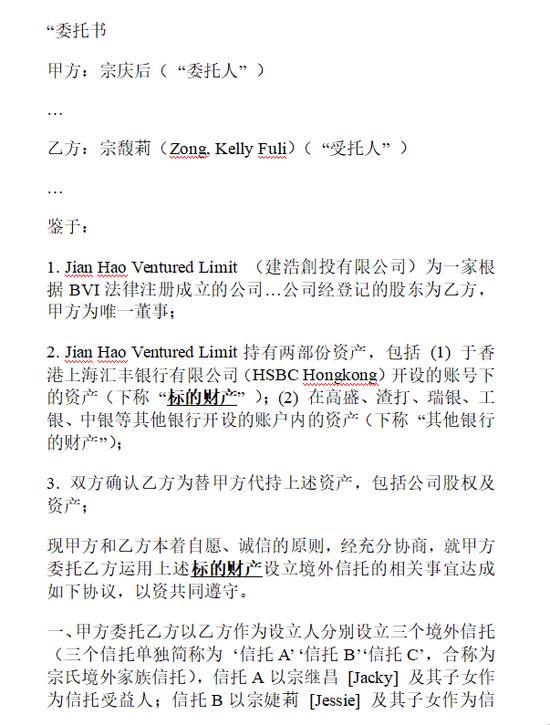 “委托书

甲方：宗庆后（“委托人”）

…

乙方：宗馥莉（Zong, Kelly Fuli）（“受托人”）

…

鉴于：

1. Jian Hao Ventured Limit （建浩創投有限公司）为一家根据 BVI 法律注册成立的公司…公司经登记的股东为乙方，甲方为唯一董事；

2. Jian Hao Ventured Limit 持有两部份资产，包括 (1) 于香港上海汇丰银行有限公司（HSBC Hongkong）开设的账号下的资产（下称“标的财产”）；(2) 在高盛、渣打、瑞银、工银、中银等其他银行开设的账户内的资产（下称“其他银行的财产”）；

3. 双方确认乙方为替甲方代持上述资产，包括公司股权及资产；

现甲方和乙方本着自愿、诚信的原则，经充分协商，就甲方委托乙方运用上述标的财产设立境外信托的相关事宜达成如下协议，以资共同遵守。

一、甲方委托乙方以乙方作为设立人分别设立三个境外信托（三个信托单独简称为‘信托 A’‘信托 B’‘信托 C’，合称为宗氏境外家族信托），信托 A 以宗继昌 [Jacky] 及其子女作为信托受益人；信托 B 以宗婕莉 [Jessie] 及其子女作为信